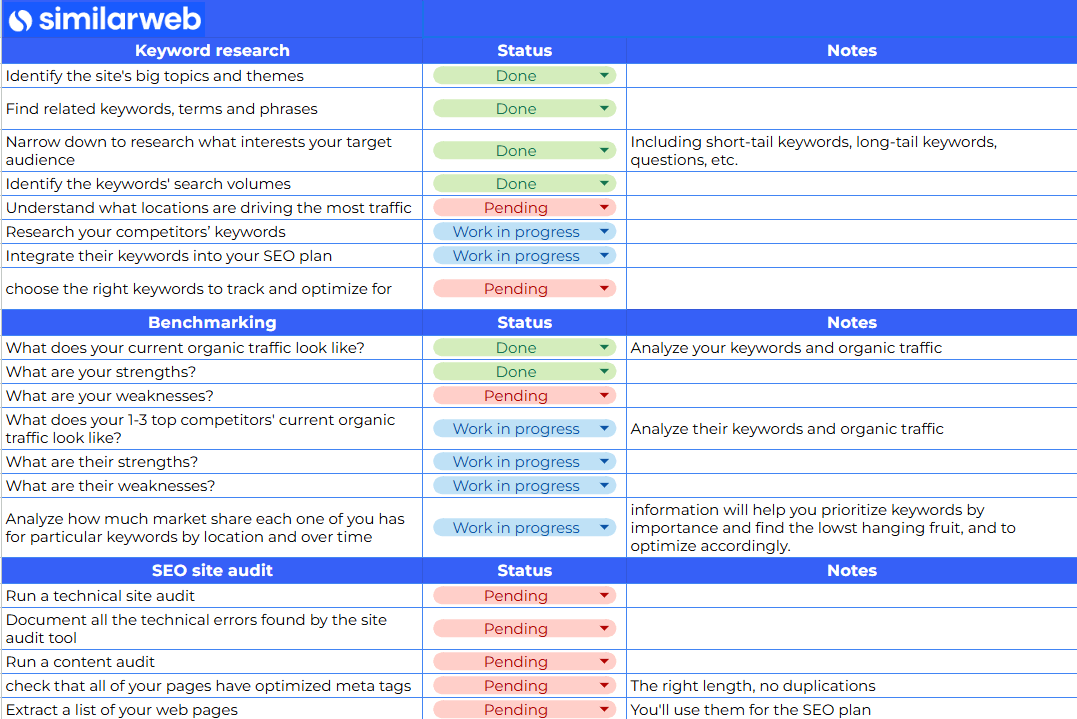 similarweb

| Keyword research | Status | Notes |
|---|---|---|
| Identify the site's big topics and themes | Done | |
| Find related keywords, terms and phrases | Done | |
| Narrow down to research what interests your target audience | Done | Including short-tail keywords, long-tail keywords, questions, etc. |
| Identify the keywords' search volumes | Done | |
| Understand what locations are driving the most traffic | Pending | |
| Research your competitors' keywords | Work in progress | |
| Integrate their keywords into your SEO plan | Work in progress | |
| choose the right keywords to track and optimize for | Pending | |
| **Benchmarking** | **Status** | **Notes** |
| What does your current organic traffic look like? | Done | Analyze your keywords and organic traffic |
| What are your strengths? | Done | |
| What are your weaknesses? | Pending | |
| What does your 1-3 top competitors' current organic traffic look like? | Work in progress | Analyze their keywords and organic traffic |
| What are their strengths? | Work in progress | |
| What are their weaknesses? | Work in progress | |
| Analyze how much market share each one of you has for particular keywords by location and over time | Work in progress | information will help you prioritize keywords by importance and find the lowst hanging fruit, and to optimize accordingly. |
| **SEO site audit** | **Status** | **Notes** |
| Run a technical site audit | Pending | |
| Document all the technical errors found by the site audit tool | Pending | |
| Run a content audit | Pending | |
| check that all of your pages have optimized meta tags | Pending | The right length, no duplications |
| Extract a list of your web pages | Pending | You'll use them for the SEO plan |